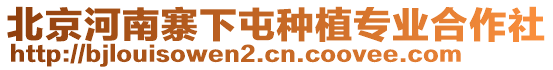 北京河南寨下屯种植专业合作社
http://bjlouisowen2.cn.coovee.com